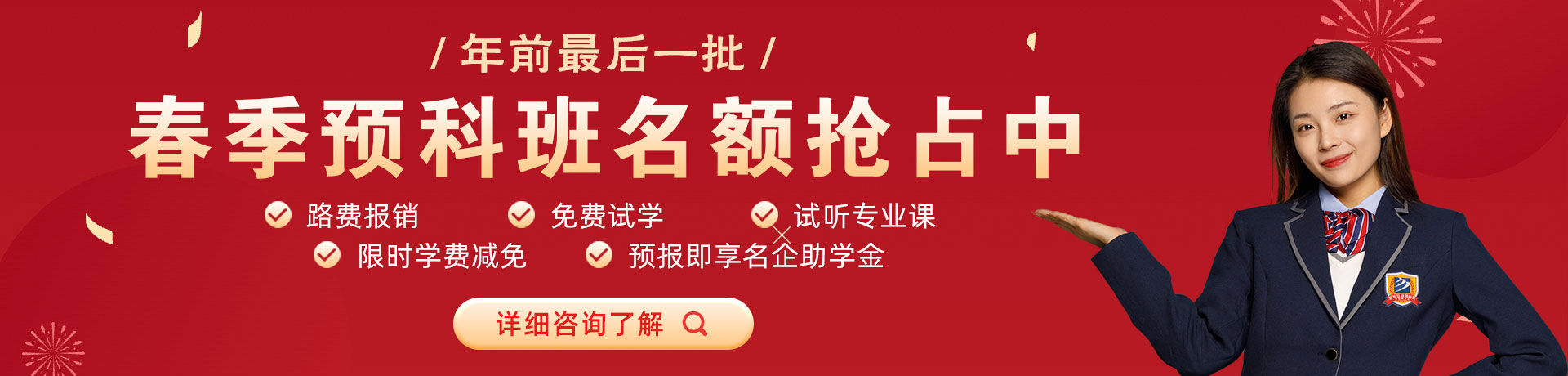 / 年前最后一批 /

春季预科班名额抢占中

路费报销　免费试学　试听专业课

限时学费减免　预报即享名企助学金

详细咨询了解